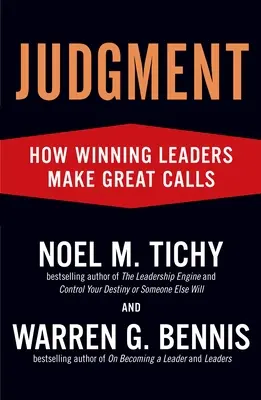 JUDGMENT

HOW WINNING LEADERS MAKE GREAT CALLS

NOEL M. TICHY

bestselling author of The Leadership Engine and Control Your Destiny or Someone Else Will

AND

WARREN G. BENNIS

bestselling author of On Becoming a Leader and Leaders